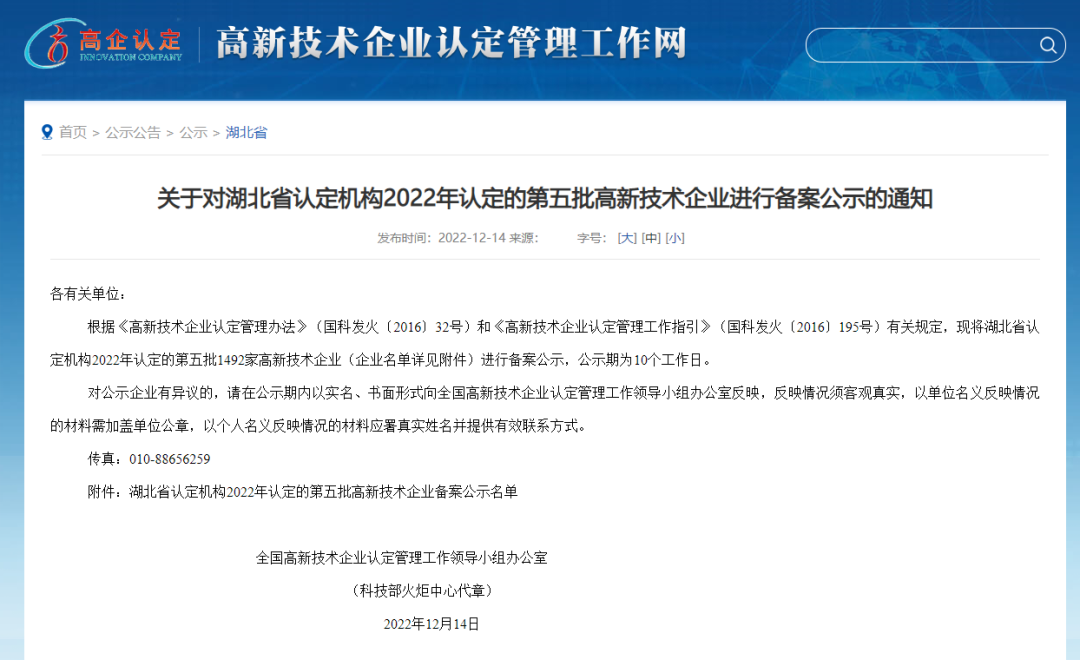 高企认定
INNOVATION COMPANY
高新技术企业认定管理工作网

首页 > 公示公告 > 公示 > 湖北省

关于对湖北省认定机构2022年认定的第五批高新技术企业进行备案公示的通知

发布时间：2022-12-14 来源： 字号：[大] [中] [小]

各有关单位：

根据《高新技术企业认定管理办法》（国科发火〔2016〕32号）和《高新技术企业认定管理工作指引》（国科发火〔2016〕195号）有关规定，现将湖北省认定机构2022年认定的第五批1492家高新技术企业（企业名单详见附件）进行备案公示，公示期为10个工作日。

对公示企业有异议的，请在公示期内以实名、书面形式向全国高新技术企业认定管理工作领导小组办公室反映，反映情况须客观真实，以单位名义反映情况的材料需加盖单位公章，以个人名义反映情况的材料应署真实姓名并提供有效联系方式。

传真：010-88656259

附件：湖北省认定机构2022年认定的第五批高新技术企业备案公示名单

全国高新技术企业认定管理工作领导小组办公室

（科技部火炬中心代章）

2022年12月14日